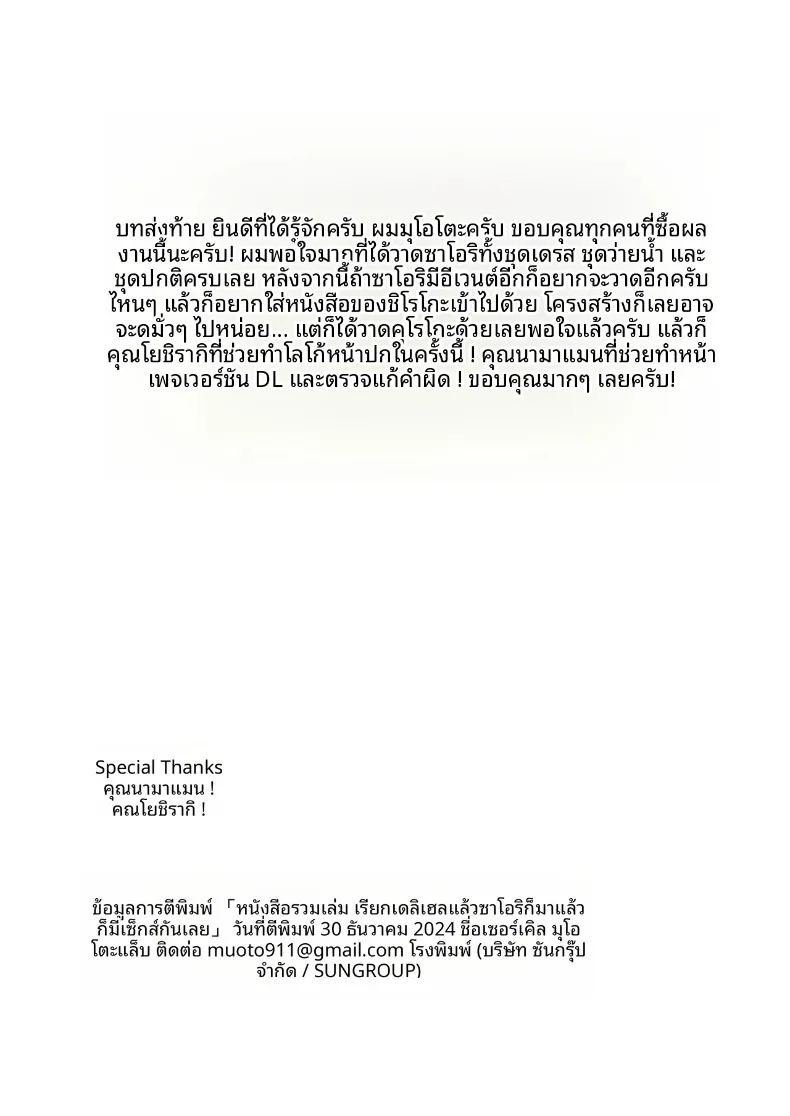 บทส่งท้าย ยินดีที่ได้รู้จักครับ ผมมุโอโตะครับ ขอบคุณทุกคนที่ซื้อผลงานนี้นะครับ! ผมพอใจมากที่ได้วาดซาโอริทั้งชุดเดรส ชุดว่ายน้ำ และชุดปกติครบเลย หลังจากนี้ถ้าซาโอริมีอีเวนต์อีกก็อยากจะวาดอีกครับ ไหนๆ แล้วก็อยากใส่หนังสือของชิโรโกะเข้าไปด้วย โครงสร้างก็เลยอาจจะดมั่วๆ ไปหน่อย... แต่ก็ได้วาดคุโรโกะด้วยเลยพอใจแล้วครับ แล้วก็คุณโยชิรากิที่ช่วยทำโลโก้หน้าปกในครั้งนี้ ! คุณนามาแมนที่ช่วยทำหน้าเพจเวอร์ชัน DL และตรวจแก้คำผิด ! ขอบคุณมากๆ เลยครับ!

Special Thanks
คุณนามาแมน !
คุณโยชิรากิ !

ข้อมูลการตีพิมพ์ 「หนังสือรวมเล่ม เรียกเดลิเฮลแล้วซาโอริก็มาแล้วก็มีเซ็กส์กันเลย」 วันที่ตีพิมพ์ 30 ธันวาคม 2024 ชื่อเซอร์เคิล มุโอโตะแล็บ ติดต่อ muoto911@gmail.com โรงพิมพ์ (บริษัท ซันกรุ๊ป จำกัด / SUNGROUP)